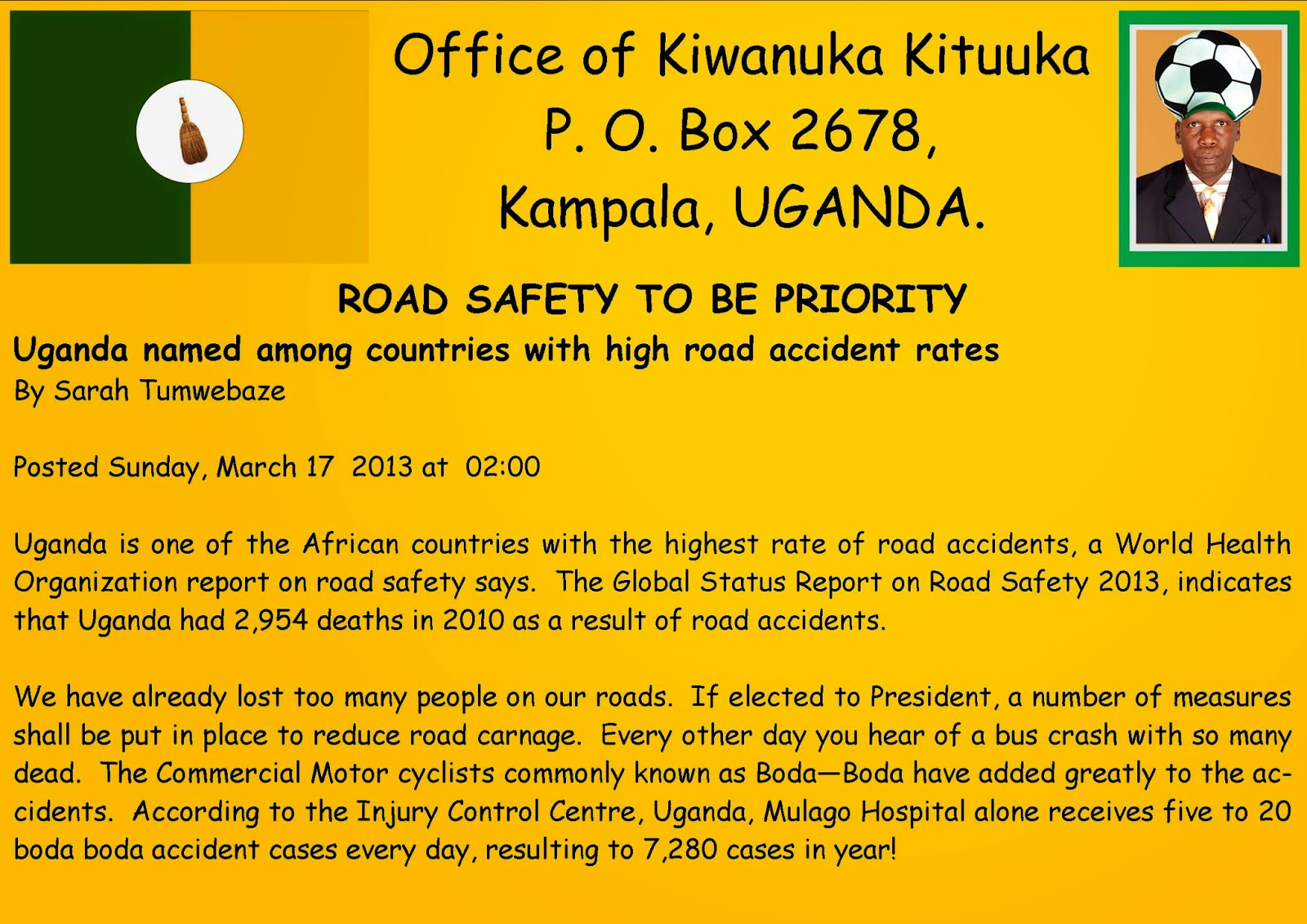 Office of Kiwanuka Kituuka
P. O. Box 2678,
Kampala, UGANDA.

ROAD SAFETY TO BE PRIORITY

Uganda named among countries with high road accident rates

By Sarah Tumwebaze

Posted Sunday, March 17 2013 at 02:00

Uganda is one of the African countries with the highest rate of road accidents, a World Health Organization report on road safety says. The Global Status Report on Road Safety 2013, indicates that Uganda had 2,954 deaths in 2010 as a result of road accidents.

We have already lost too many people on our roads. If elected to President, a number of measures shall be put in place to reduce road carnage. Every other day you hear of a bus crash with so many dead. The Commercial Motor cyclists commonly known as Boda—Boda have added greatly to the accidents. According to the Injury Control Centre, Uganda, Mulago Hospital alone receives five to 20 boda boda accident cases every day, resulting to 7,280 cases in year!